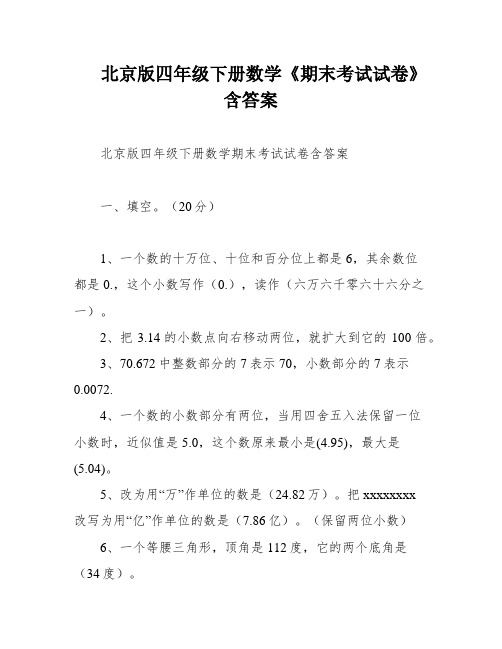 北京版四年级下册数学《期末考试试卷》含答案

北京版四年级下册数学期末考试试卷含答案

一、填空。（20分）

1、一个数的十万位、十位和百分位上都是6，其余数位都是0.，这个小数写作（0.），读作（六万六千零六十六分之一）。

2、把3.14的小数点向右移动两位，就扩大到它的100倍。

3、70.672中整数部分的7表示70，小数部分的7表示0.0072.

4、一个数的小数部分有两位，当用四舍五入法保留一位小数时，近似值是5.0，这个数原来最小是(4.95)，最大是(5.04)。

5、改为用“万”作单位的数是（24.82万）。把xxxxxxxx改写为用“亿”作单位的数是（7.86亿）。（保留两位小数）

6、一个等腰三角形，顶角是112度，它的两个底角是（34度）。